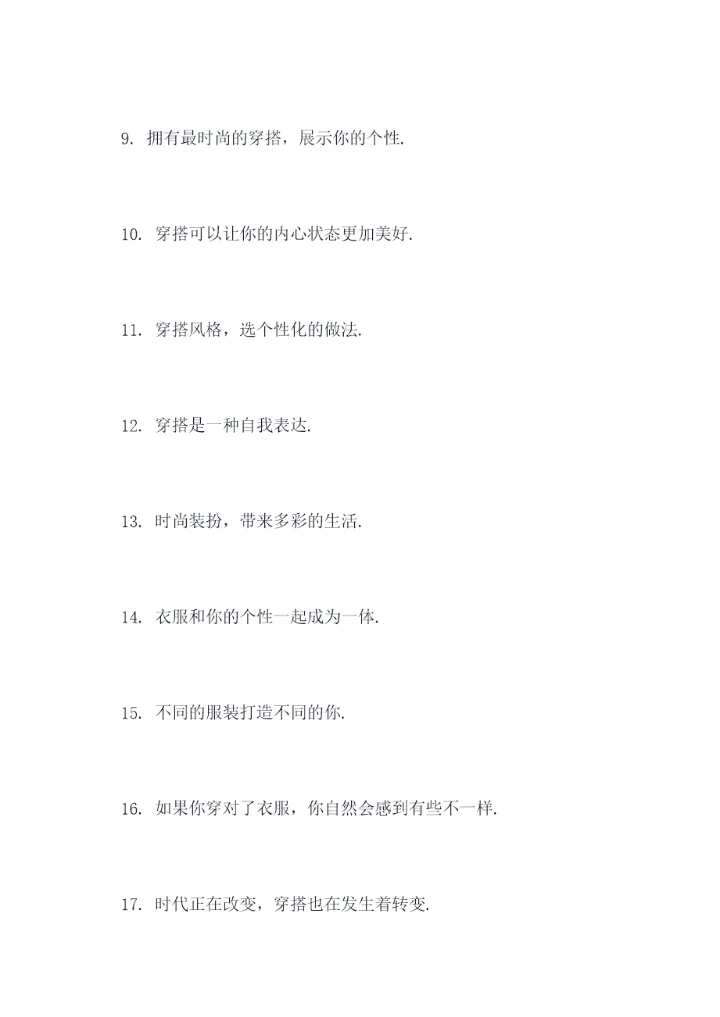 9. 拥有最时尚的穿搭，展示你的个性.

10. 穿搭可以让你的内心状态更加美好.

11. 穿搭风格，选个性化的做法.

12. 穿搭是一种自我表达.

13. 时尚装扮，带来多彩的生活.

14. 衣服和你的个性一起成为一体.

15. 不同的服装打造不同的你.

16. 如果你穿对了衣服，你自然会感到有些不一样.

17. 时代正在改变，穿搭也在发生着转变.